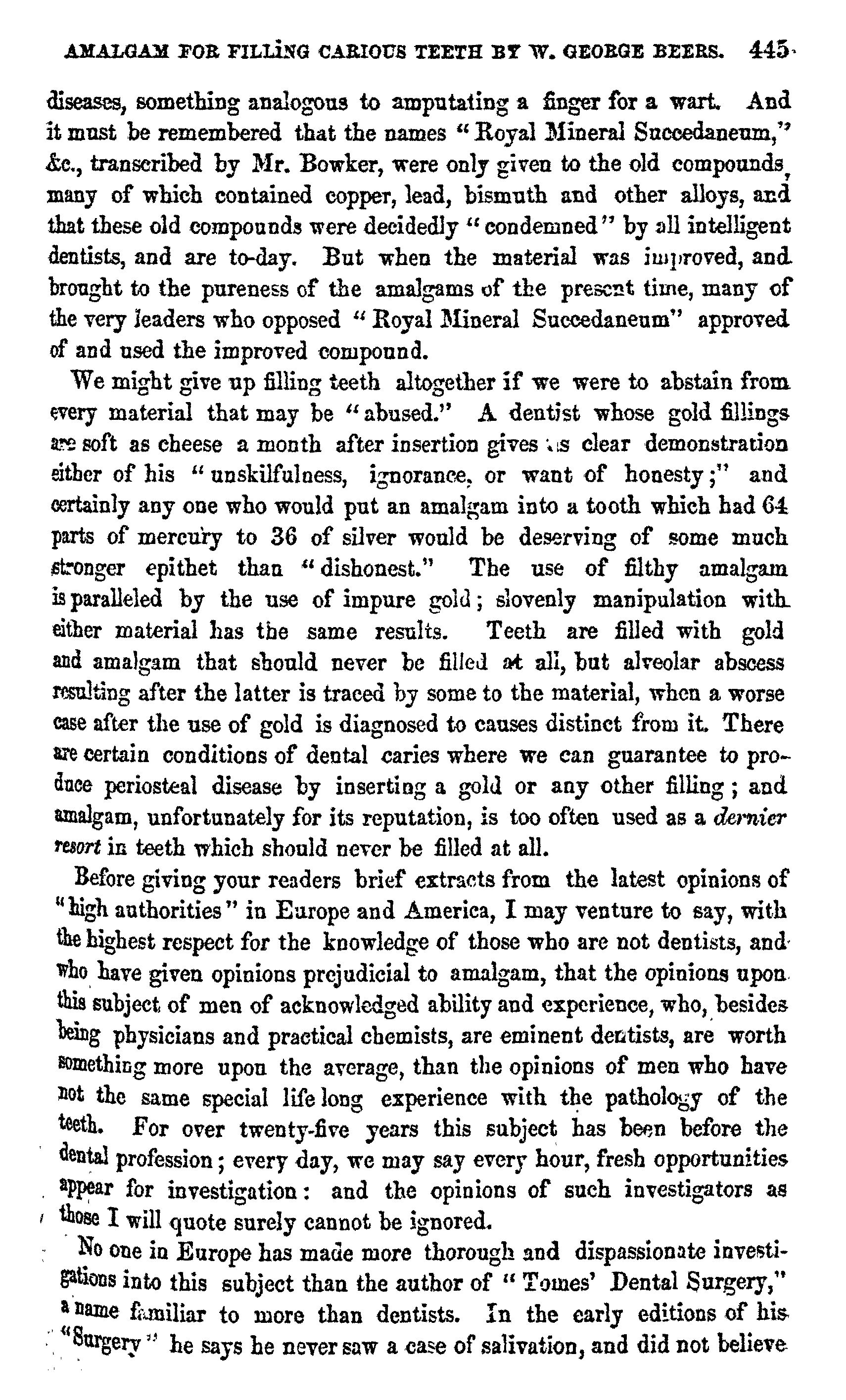 AMALGAM FOR FILLING CARIOUS TEETH BY W. GEORGE BEERS. 445

diseases, something analogous to amputating a finger for a wart. And it must be remembered that the names "Royal Mineral Succedaneum," &c., transcribed by Mr. Bowker, were only given to the old compounds, many of which contained copper, lead, bismuth and other alloys, and that these old compounds were decidedly "condemned" by all intelligent dentists, and are to-day. But when the material was improved, and brought to the pureness of the amalgams of the present time, many of the very leaders who opposed "Royal Mineral Succedaneum" approved of and used the improved compound.

We might give up filling teeth altogether if we were to abstain from every material that may be "abused." A dentist whose gold fillings are soft as cheese a month after insertion gives us clear demonstration either of his "unskilfulness, ignorance, or want of honesty;" and certainly any one who would put an amalgam into a tooth which had 64 parts of mercury to 36 of silver would be deserving of some much stronger epithet than "dishonest." The use of filthy amalgam is paralleled by the use of impure gold; slovenly manipulation with either material has the same results. Teeth are filled with gold and amalgam that should never be filled at all, but alveolar abscess resulting after the latter is traced by some to the material, when a worse case after the use of gold is diagnosed to causes distinct from it. There are certain conditions of dental caries where we can guarantee to produce periosteal disease by inserting a gold or any other filling; and amalgam, unfortunately for its reputation, is too often used as a dernier resort in teeth which should never be filled at all.

Before giving your readers brief extracts from the latest opinions of "high authorities" in Europe and America, I may venture to say, with the highest respect for the knowledge of those who are not dentists, and who have given opinions prejudicial to amalgam, that the opinions upon this subject of men of acknowledged ability and experience, who, besides being physicians and practical chemists, are eminent dentists, are worth something more upon the average, than the opinions of men who have not the same special life long experience with the pathology of the teeth. For over twenty-five years this subject has been before the dental profession; every day, we may say every hour, fresh opportunities appear for investigation: and the opinions of such investigators as those I will quote surely cannot be ignored.

No one in Europe has made more thorough and dispassionate investigations into this subject than the author of "Tomes' Dental Surgery," a name familiar to more than dentists. In the early editions of his "Surgery" he says he never saw a case of salivation, and did not believe